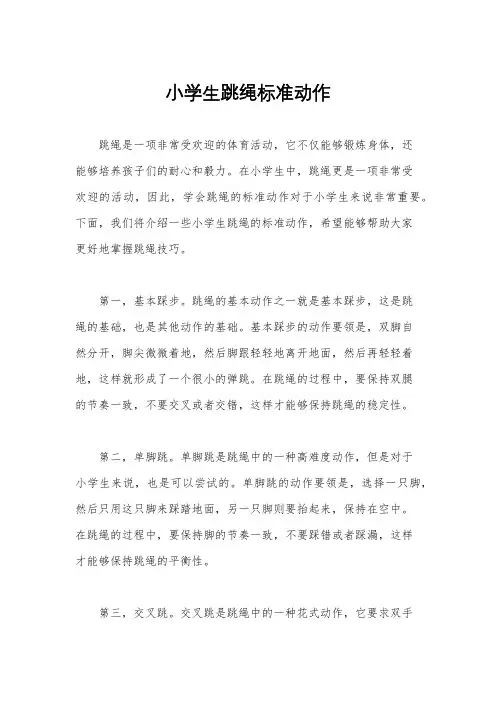 小学生跳绳标准动作

跳绳是一项非常受欢迎的体育活动，它不仅能够锻炼身体，还能够培养孩子们的耐心和毅力。在小学生中，跳绳更是一项非常受欢迎的活动，因此，学会跳绳的标准动作对于小学生来说非常重要。下面，我们将介绍一些小学生跳绳的标准动作，希望能够帮助大家更好地掌握跳绳技巧。

第一，基本踩步。跳绳的基本动作之一就是基本踩步，这是跳绳的基础，也是其他动作的基础。基本踩步的动作要领是，双脚自然分开，脚尖微微着地，然后脚跟轻轻地离开地面，然后再轻轻着地，这样就形成了一个很小的弹跳。在跳绳的过程中，要保持双腿的节奏一致，不要交叉或者交错，这样才能够保持跳绳的稳定性。

第二，单脚跳。单脚跳是跳绳中的一种高难度动作，但是对于小学生来说，也是可以尝试的。单脚跳的动作要领是，选择一只脚，然后只用这只脚来踩踏地面，另一只脚则要抬起来，保持在空中。在跳绳的过程中，要保持脚的节奏一致，不要踩错或者踩漏，这样才能够保持跳绳的平衡性。

第三，交叉跳。交叉跳是跳绳中的一种花式动作，它要求双手